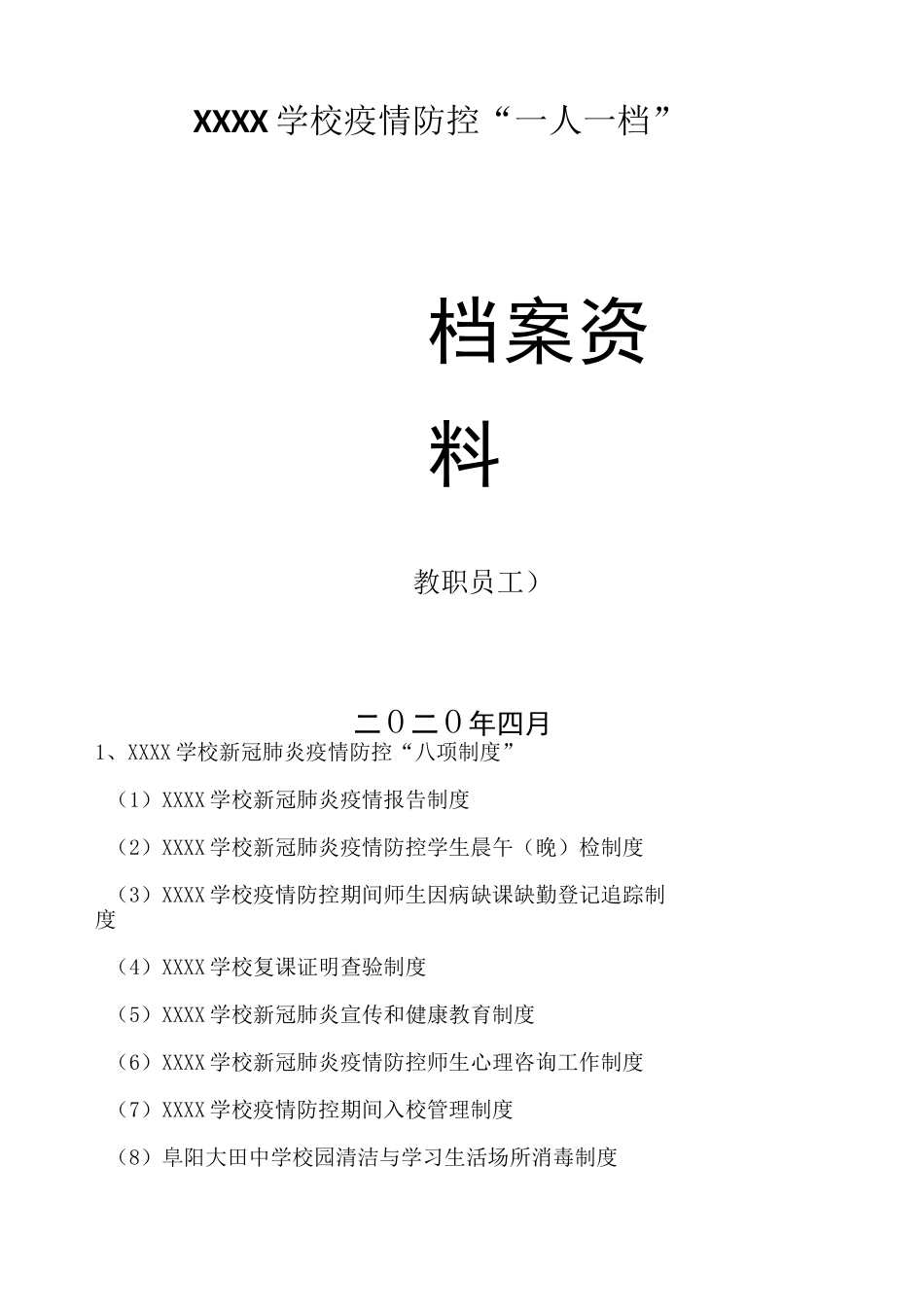 XXXX学校疫情防控“一人一档”

档案资料

教职员工）

二０二０年四月

1、XXXX学校新冠肺炎疫情防控“八项制度”

（1）XXXX学校新冠肺炎疫情报告制度

（2）XXXX学校新冠肺炎疫情防控学生晨午（晚）检制度

（3）XXXX学校疫情防控期间师生因病缺课缺勤登记追踪制度

（4）XXXX学校复课证明查验制度

（5）XXXX学校新冠肺炎宣传和健康教育制度

（6）XXXX学校新冠肺炎疫情防控师生心理咨询工作制度

（7）XXXX学校疫情防控期间入校管理制度

（8）阜阳大田中学校园清洁与学习生活场所消毒制度